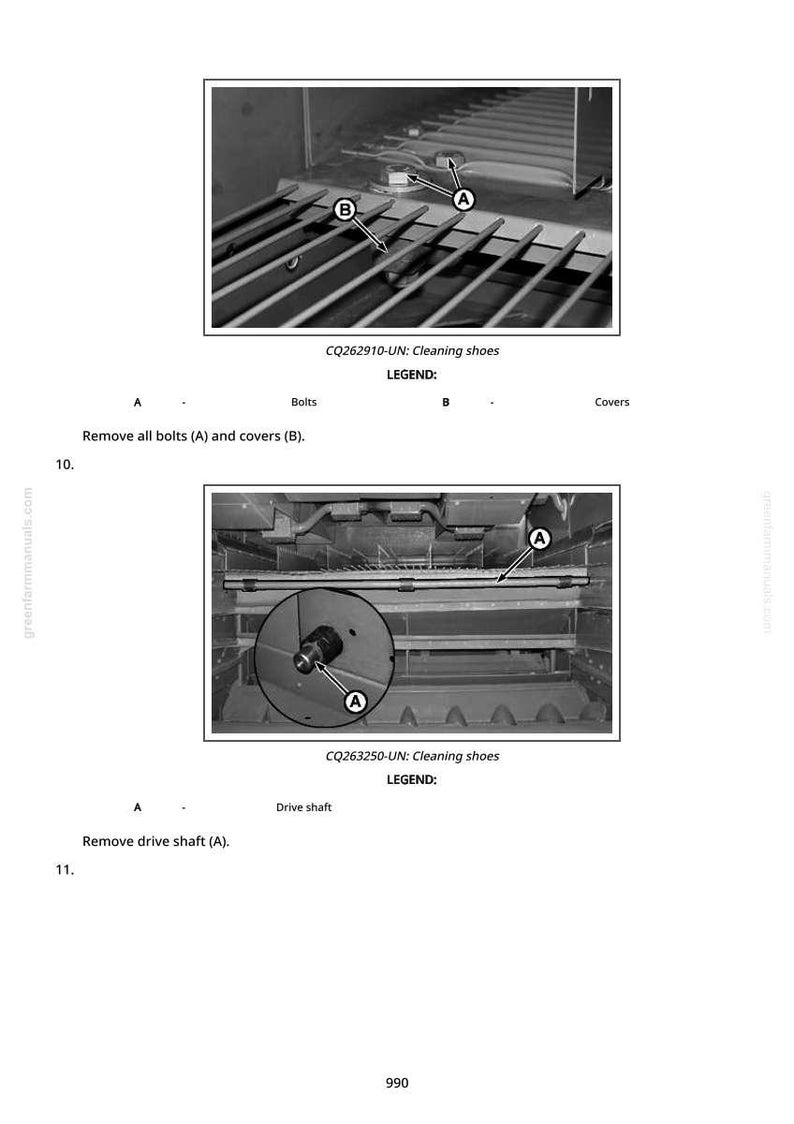 A

B

CQ262910-UN: Cleaning shoes

LEGEND:

A - Bolts B - Covers

Remove all bolts (A) and covers (B).

10.

A

A

CQ263250-UN: Cleaning shoes

LEGEND:

A - Drive shaft

Remove drive shaft (A).

11.

990

greenfarmmanuals.com